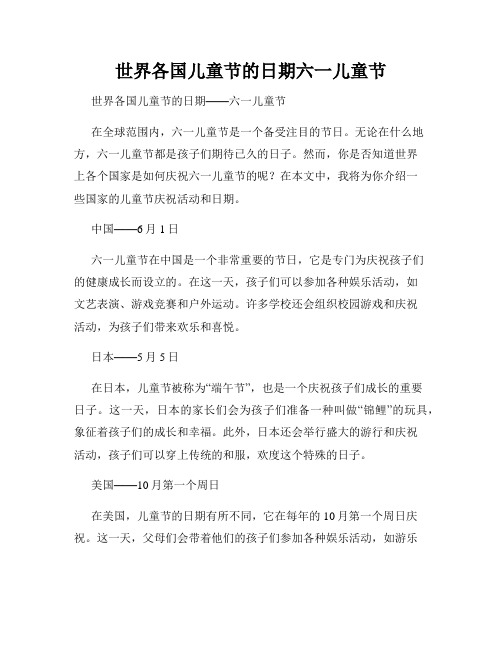 世界各国儿童节的日期六一儿童节

世界各国儿童节的日期——六一儿童节

在全球范围内，六一儿童节是一个备受注目的节日。无论在什么地方，六一儿童节都是孩子们期待已久的日子。然而，你是否知道世界上各个国家是如何庆祝六一儿童节的呢？在本文中，我将为你介绍一些国家的儿童节庆祝活动和日期。

中国——6月1日

六一儿童节在中国是一个非常重要的节日，它是专门为庆祝孩子们的健康成长而设立的。在这一天，孩子们可以参加各种娱乐活动，如文艺表演、游戏竞赛和户外运动。许多学校还会组织校园游戏和庆祝活动，为孩子们带来欢乐和喜悦。

日本——5月5日

在日本，儿童节被称为“端午节”，也是一个庆祝孩子们成长的重要日子。这一天，日本的家长们会为孩子们准备一种叫做“锦鲤”的玩具，象征着孩子们的成长和幸福。此外，日本还会举行盛大的游行和庆祝活动，孩子们可以穿上传统的和服，欢度这个特殊的日子。

美国——10月第一个周日

在美国，儿童节的日期有所不同，它在每年的10月第一个周日庆祝。这一天，父母们会带着他们的孩子们参加各种娱乐活动，如游乐